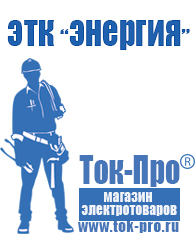 ЭТК "Энергия"

Ток-Про®

магазин электротоваров

www.tok-pro.ru